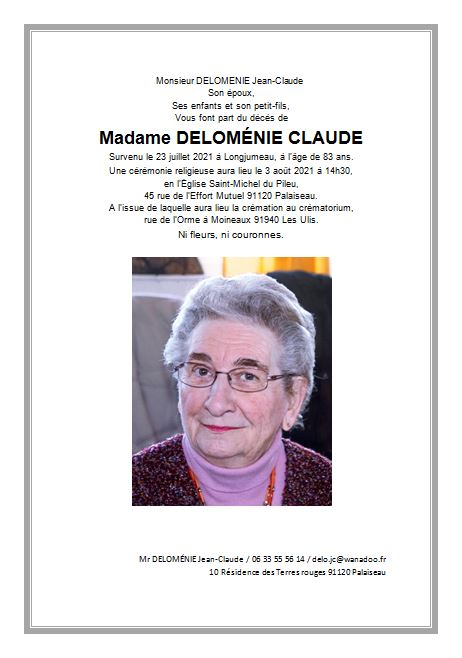 Monsieur DELOMENIE Jean-Claude
Son époux,
Ses enfants et son petit-fils,
Vous font part du décès de

Madame DELOMÉNIE CLAUDE

Survenu le 23 juillet 2021 à Longjumeau, à l'âge de 83 ans.
Une cérémonie religieuse aura lieu le 3 août 2021 à 14h30,
en l'Église Saint-Michel du Pileu,
45 rue de l'Effort Mutuel 91120 Palaiseau.
A l'issue de laquelle aura lieu la crémation au crématorium,
rue de l'Orme à Moineaux 91940 Les Ulis.
Ni fleurs, ni couronnes.

Mr DELOMÉNIE Jean-Claude / 06 33 55 56 14 / delo.jc@wanadoo.fr
10 Résidence des Terres rouges 91120 Palaiseau